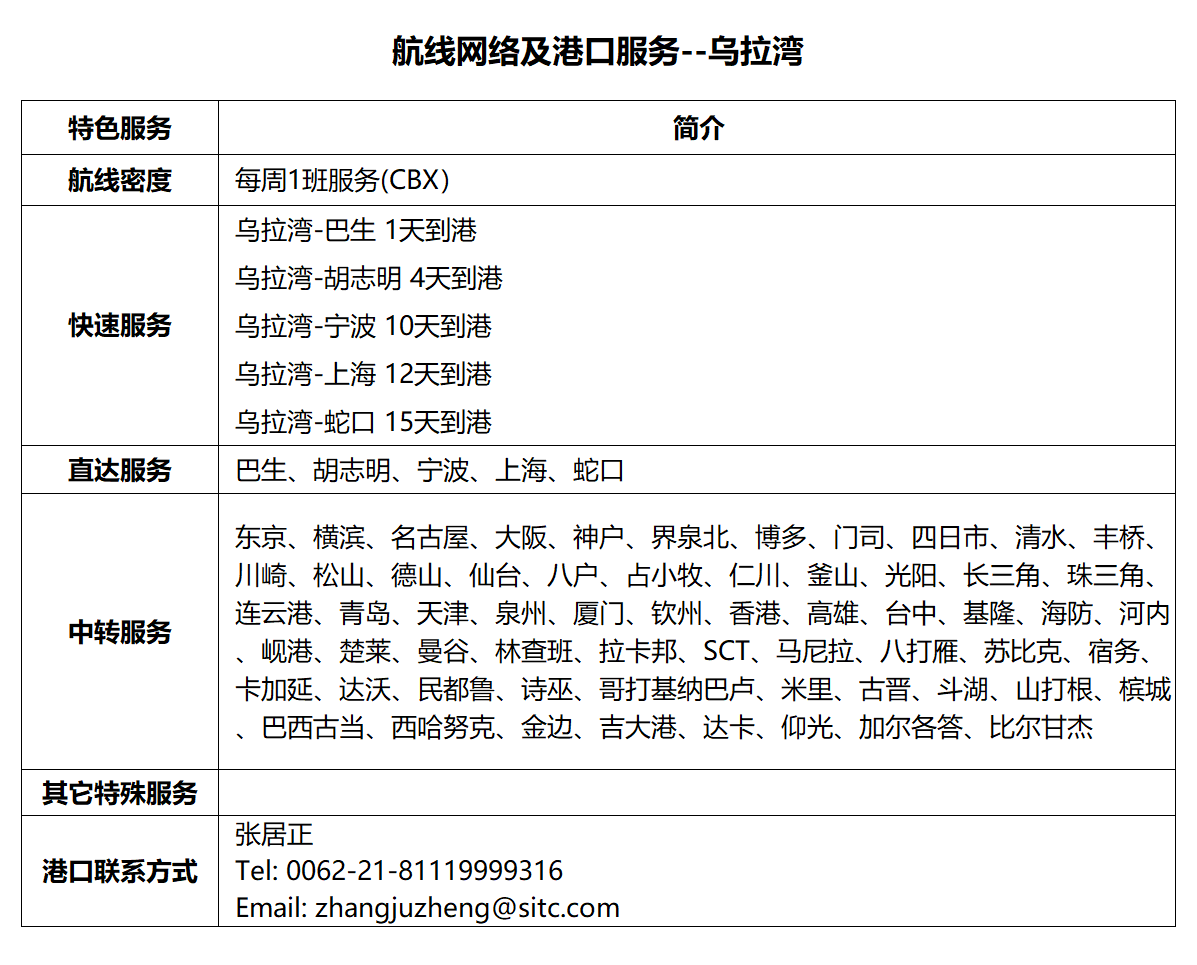 航线网络及港口服务--乌拉湾

| 特色服务 | 简介 |
|---|---|
| 航线密度 | 每周1班服务(CBX) |
| 快速服务 | 乌拉湾-巴生 1天到港 乌拉湾-胡志明 4天到港 乌拉湾-宁波 10天到港 乌拉湾-上海 12天到港 乌拉湾-蛇口 15天到港 |
| 直达服务 | 巴生、胡志明、宁波、上海、蛇口 |
| 中转服务 | 东京、横滨、名古屋、大阪、神户、界泉北、博多、门司、四日市、清水、丰桥、川崎、松山、德山、仙台、八户、占小牧、仁川、釜山、光阳、长三角、珠三角、连云港、青岛、天津、泉州、厦门、钦州、香港、高雄、台中、基隆、海防、河内、岘港、楚莱、曼谷、林查班、拉卡邦、SCT、马尼拉、八打雁、苏比克、宿务、卡加延、达沃、民都鲁、诗巫、哥打基纳巴卢、米里、古晋、斗湖、山打根、槟城、巴西古当、西哈努克、金边、吉大港、达卡、仰光、加尔各答、比尔甘杰 |
| 其它特殊服务 | |
| 港口联系方式 | 张居正 Tel: 0062-21-81119999316 Email: zhangjuzheng@sitc.com |